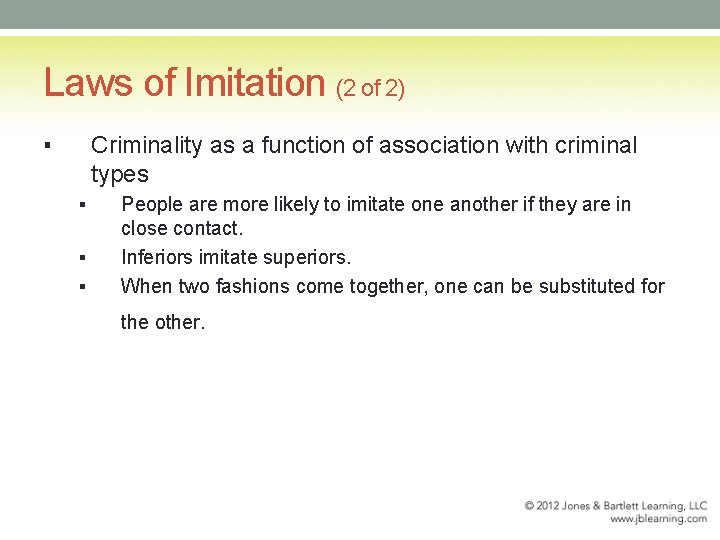 Laws of Imitation (2 of 2)

▪ Criminality as a function of association with criminal types

▪ People are more likely to imitate one another if they are in close contact.

▪ Inferiors imitate superiors.

▪ When two fashions come together, one can be substituted for the other.

© 2012 Jones & Bartlett Learning, LLC
www.jblearning.com